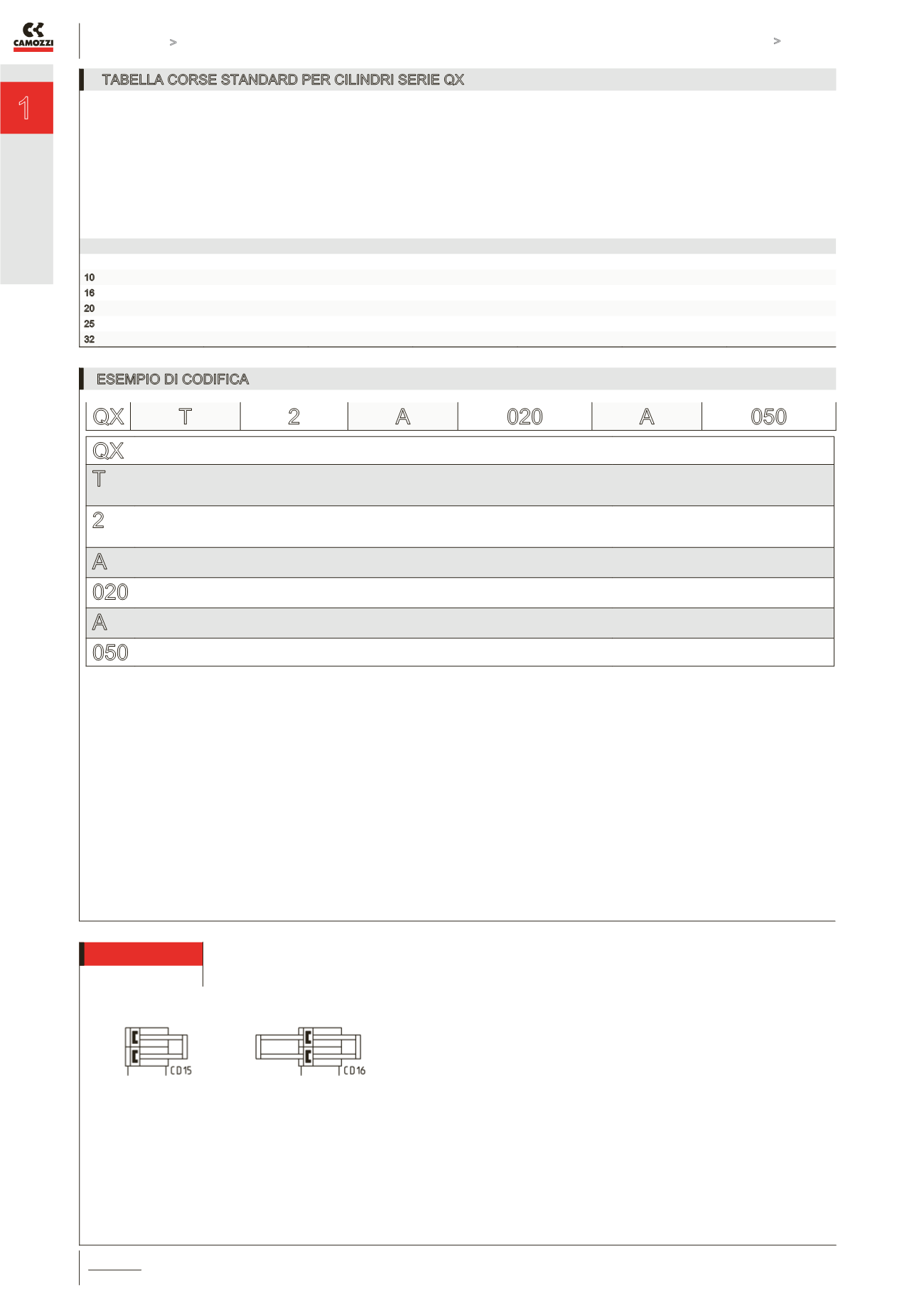 CAMOZZI

>

>

1

TABELLA CORSE STANDARD PER CILINDRI SERIE QX

10
16
20
25
32

ESEMPIO DI CODIFICA

| QX | T | 2 | A | 020 | A | 050 |
|---|---|---|---|---|---|---|

QX
T
2
A
020
A
050

CD15

CD16